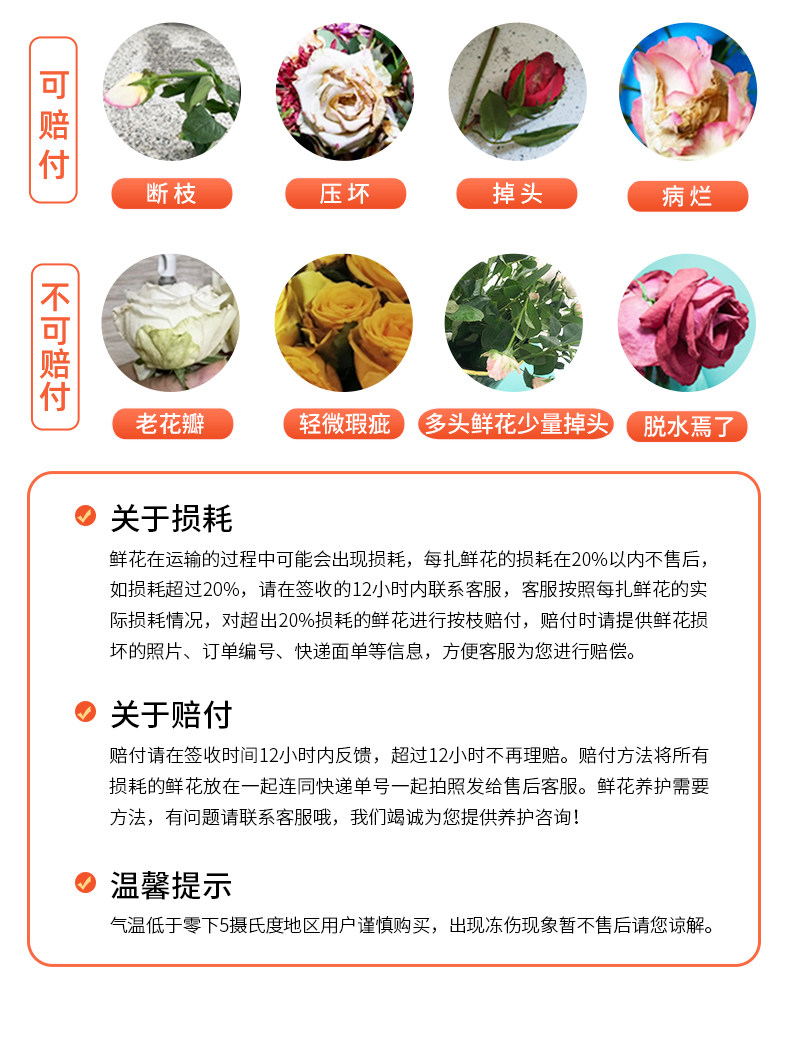 可赔付

断枝

压坏

掉头

病烂

不可赔付

老花瓣

轻微瑕疵

多头鲜花少量掉头

脱水焉了

关于损耗

鲜花在运输的过程中可能会出现损耗，每扎鲜花的损耗在20%以内不售后，如损耗超过20%，请在签收的12小时内联系客服，客服按照每扎鲜花的实际损耗情况，对超出20%损耗的鲜花进行按枝赔付，赔付时请提供鲜花损坏的照片、订单编号、快递面单等信息，方便客服为您进行赔偿。

关于赔付

赔付请在签收时间12小时内反馈，超过12小时不再理赔。赔付方法将所有损耗的鲜花放在一起连同快递单号一起拍照发给售后客服。鲜花养护需要方法，有问题请联系客服哦，我们竭诚为您提供养护咨询！

温馨提示

气温低于零下5摄氏度地区用户谨慎购买，出现冻伤现象暂不售后请您谅解。